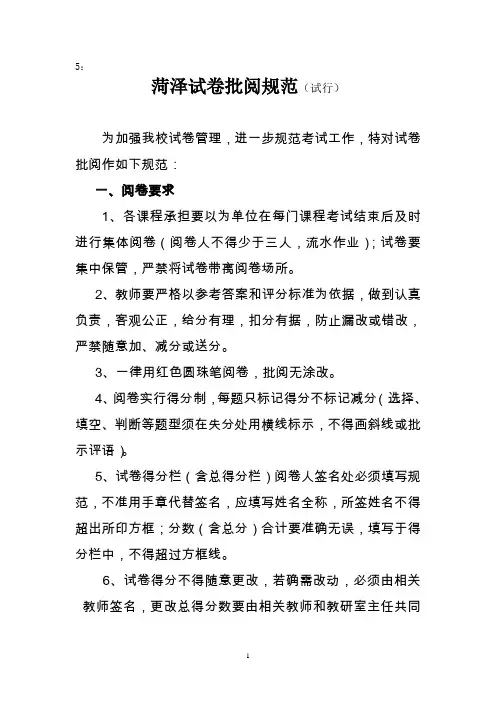 5：

菏泽试卷批阅规范（试行）

为加强我校试卷管理，进一步规范考试工作，特对试卷批阅作如下规范：

一、阅卷要求

1、各课程承担要以为单位在每门课程考试结束后及时进行集体阅卷（阅卷人不得少于三人，流水作业）；试卷要集中保管，严禁将试卷带离阅卷场所。

2、教师要严格以参考答案和评分标准为依据，做到认真负责，客观公正，给分有理，扣分有据，防止漏改或错改，严禁随意加、减分或送分。

3、一律用红色圆珠笔阅卷，批阅无涂改。

4、阅卷实行得分制，每题只标记得分不标记减分（选择、填空、判断等题型须在失分处用横线标示，不得画斜线或批示评语）。

5、试卷得分栏（含总得分栏）阅卷人签名处必须填写规范，不准用手章代替签名，应填写姓名全称，所签姓名不得超出所印方框；分数（含总分）合计要准确无误，填写于得分栏中，不得超过方框线。

6、试卷得分不得随意更改，若确需改动，必须由相关教师签名，更改总得分数要由相关教师和教研室主任共同

1